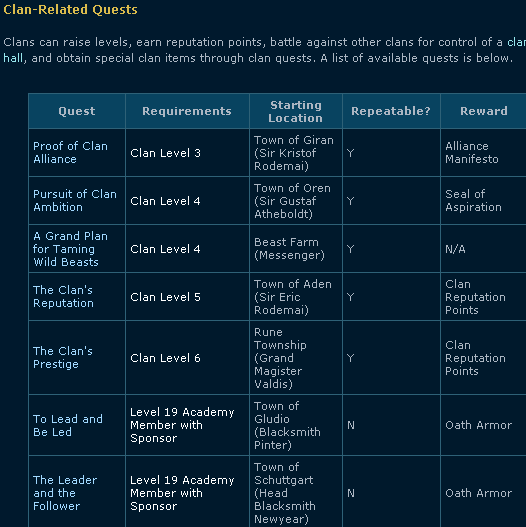 Clan-Related Quests

Clans can raise levels, earn reputation points, battle against other clans for control of a clan hall, and obtain special clan items through clan quests. A list of available quests is below.

| Quest | Requirements | Starting Location | Repeatable? | Reward |
|---|---|---|---|---|
| Proof of Clan Alliance | Clan Level 3 | Town of Giran (Sir Kristof Rodemai) | Y | Alliance Manifesto |
| Pursuit of Clan Ambition | Clan Level 4 | Town of Oren (Sir Gustaf Atheboldt) | Y | Seal of Aspiration |
| A Grand Plan for Taming Wild Beasts | Clan Level 4 | Beast Farm (Messenger) | Y | N/A |
| The Clan's Reputation | Clan Level 5 | Town of Aden (Sir Eric Rodemai) | Y | Clan Reputation Points |
| The Clan's Prestige | Clan Level 6 | Rune Township (Grand Magister Valdis) | Y | Clan Reputation Points |
| To Lead and Be Led | Level 19 Academy Member with Sponsor | Town of Gludio (Blacksmith Pinter) | N | Oath Armor |
| The Leader and the Follower | Level 19 Academy Member with Sponsor | Town of Schuttgart (Head Blacksmith Newyear) | N | Oath Armor |